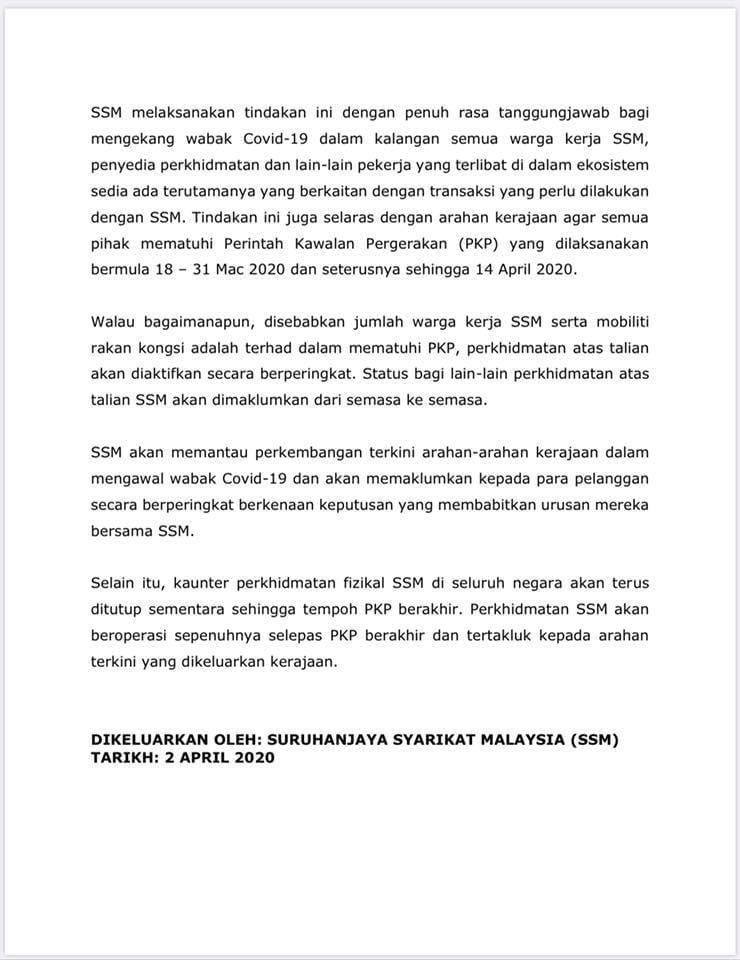 SSM melaksanakan tindakan ini dengan penuh rasa tanggungjawab bagi mengekang wabak Covid-19 dalam kalangan semua warga kerja SSM, penyedia perkhidmatan dan lain-lain pekerja yang terlibat di dalam ekosistem sedia ada terutamanya yang berkaitan dengan transaksi yang perlu dilakukan dengan SSM. Tindakan ini juga selaras dengan arahan kerajaan agar semua pihak mematuhi Perintah Kawalan Pergerakan (PKP) yang dilaksanakan bermula 18 – 31 Mac 2020 dan seterusnya sehingga 14 April 2020.

Walau bagaimanapun, disebabkan jumlah warga kerja SSM serta mobiliti rakan kongsi adalah terhad dalam mematuhi PKP, perkhidmatan atas talian akan diaktifkan secara berperingkat. Status bagi lain-lain perkhidmatan atas talian SSM akan dimaklumkan dari semasa ke semasa.

SSM akan memantau perkembangan terkini arahan-arahan kerajaan dalam mengawal wabak Covid-19 dan akan memaklumkan kepada para pelanggan secara berperingkat berkenaan keputusan yang membabitkan urusan mereka bersama SSM.

Selain itu, kaunter perkhidmatan fizikal SSM di seluruh negara akan terus ditutup sementara sehingga tempoh PKP berakhir. Perkhidmatan SSM akan beroperasi sepenuhnya selepas PKP berakhir dan tertakluk kepada arahan terkini yang dikeluarkan kerajaan.

DIKELUARKAN OLEH: SURUHANJAYA SYARIKAT MALAYSIA (SSM)
TARIKH: 2 APRIL 2020